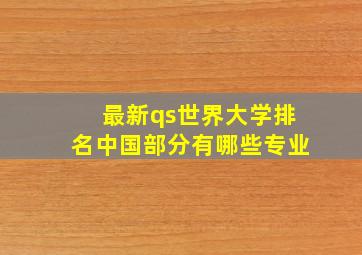 最新qs世界大学排名中国部分有哪些专业